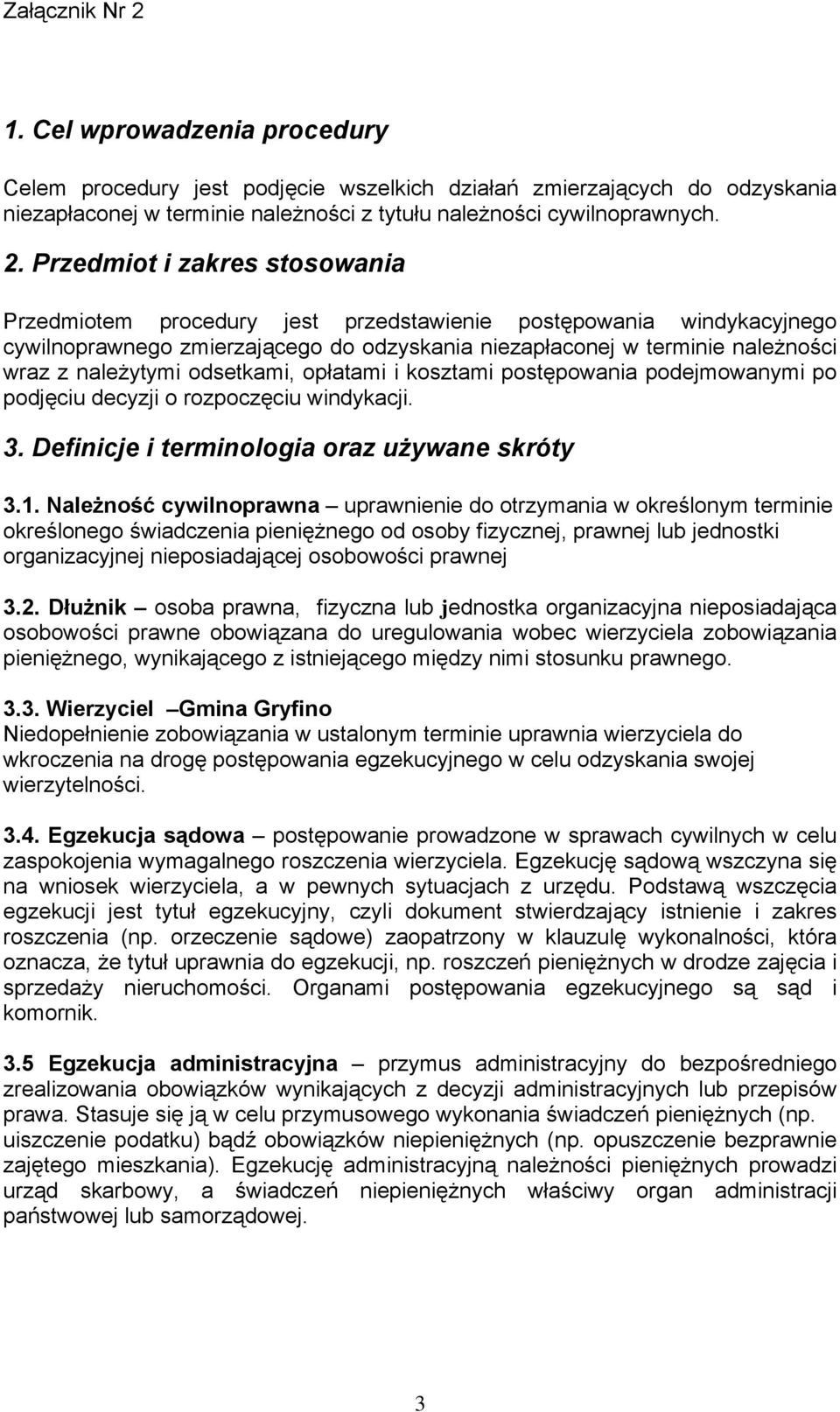 Załącznik Nr 2

1. Cel wprowadzenia procedury

Celem procedury jest podjęcie wszelkich działań zmierzających do odzyskania niezapłaconej w terminie należności z tytułu należności cywilnoprawnych.

2. Przedmiot i zakres stosowania

Przedmiotem procedury jest przedstawienie postępowania windykacyjnego cywilnoprawnego zmierzającego do odzyskania niezapłaconej w terminie należności wraz z należytymi odsetkami, opłatami i kosztami postępowania podejmowanymi po podjęciu decyzji o rozpoczęciu windykacji.

3. Definicje i terminologia oraz używane skróty

3.1. Należność cywilnoprawna – uprawnienie do otrzymania w określonym terminie określonego świadczenia pieniężnego od osoby fizycznej, prawnej lub jednostki organizacyjnej nieposiadającej osobowości prawnej

3.2. Dłużnik – osoba prawna, fizyczna lub jednostka organizacyjna nieposiadająca osobowości prawne obowiązana do uregulowania wobec wierzyciela zobowiązania pieniężnego, wynikającego z istniejącego między nimi stosunku prawnego.

3.3. Wierzyciel –Gmina Gryfino
Niedopełnienie zobowiązania w ustalonym terminie uprawnia wierzyciela do wkroczenia na drogę postępowania egzekucyjnego w celu odzyskania swojej wierzytelności.

3.4. Egzekucja sądowa – postępowanie prowadzone w sprawach cywilnych w celu zaspokojenia wymagalnego roszczenia wierzyciela. Egzekucję sądową wszczyna się na wniosek wierzyciela, a w pewnych sytuacjach z urzędu. Podstawą wszczęcia egzekucji jest tytuł egzekucyjny, czyli dokument stwierdzający istnienie i zakres roszczenia (np. orzeczenie sądowe) zaopatrzony w klauzulę wykonalności, która oznacza, że tytuł uprawnia do egzekucji, np. roszczeń pieniężnych w drodze zajęcia i sprzedaży nieruchomości. Organami postępowania egzekucyjnego są sąd i komornik.

3.5 Egzekucja administracyjna – przymus administracyjny do bezpośredniego zrealizowania obowiązków wynikających z decyzji administracyjnych lub przepisów prawa. Stasuje się ją w celu przymusowego wykonania świadczeń pieniężnych (np. uiszczenie podatku) bądź obowiązków niepieniężnych (np. opuszczenie bezprawnie zajętego mieszkania). Egzekucję administracyjną należności pieniężnych prowadzi urząd skarbowy, a świadczeń niepieniężnych właściwy organ administracji państwowej lub samorządowej.

3